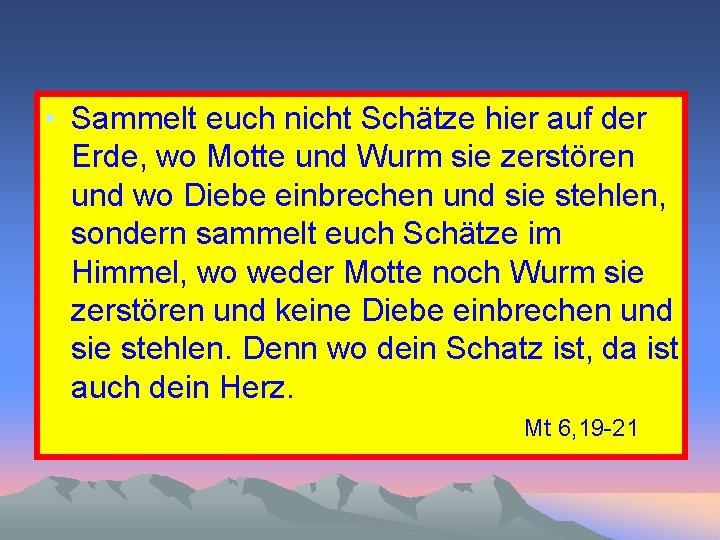 • Sammelt euch nicht Schätze hier auf der Erde, wo Motte und Wurm sie zerstören und wo Diebe einbrechen und sie stehlen, sondern sammelt euch Schätze im Himmel, wo weder Motte noch Wurm sie zerstören und keine Diebe einbrechen und sie stehlen. Denn wo dein Schatz ist, da ist auch dein Herz.

Mt 6,19-21